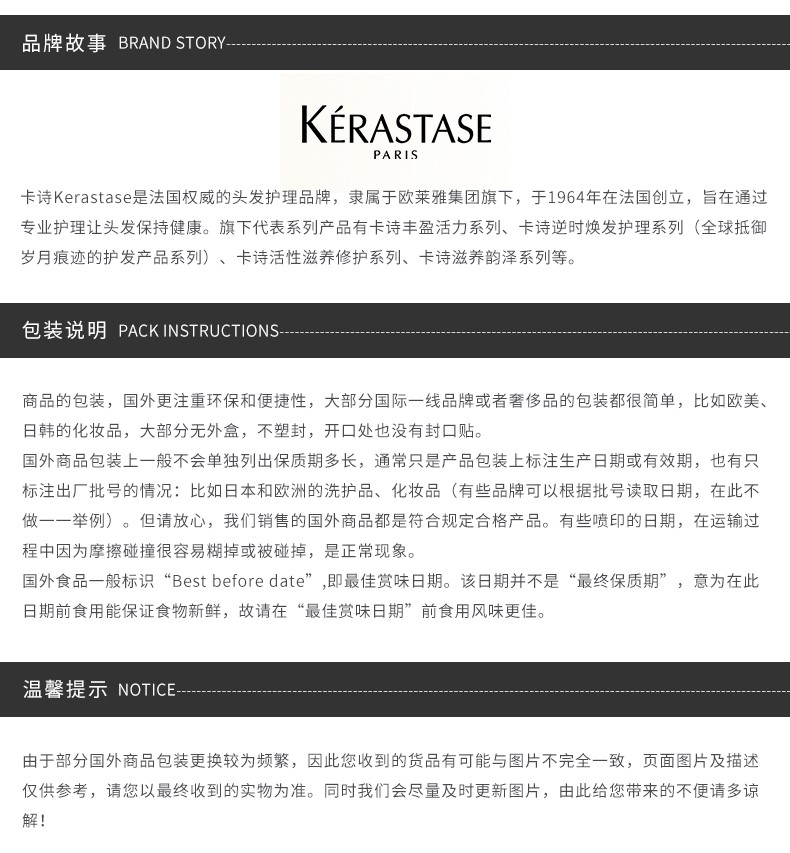 品牌故事 BRAND STORY

KÉRASTASE
PARIS

卡诗Kerastase是法国权威的头发护理品牌，隶属于欧莱雅集团旗下，于1964年在法国创立，旨在通过专业护理让头发保持健康。旗下代表系列产品有卡诗丰盈活力系列、卡诗逆时焕发护理系列（全球抵御岁月痕迹的护发产品系列）、卡诗活性滋养修护系列、卡诗滋养韵泽系列等。

包装说明 PACK INSTRUCTIONS

商品的包装，国外更注重环保和便捷性，大部分国际一线品牌或者奢侈品的包装都很简单，比如欧美、日韩的化妆品，大部分无外盒，不塑封，开口处也没有封口贴。

国外商品包装上一般不会单独列出保质期多长，通常只是产品包装上标注生产日期或有效期，也有只标注出厂批号的情况：比如日本和欧洲的洗护品、化妆品（有些品牌可以根据批号读取日期，在此不做一一举例）。但请放心，我们销售的国外商品都是符合规定合格产品。有些喷印的日期，在运输过程中因为摩擦碰撞很容易糊掉或被碰掉，是正常现象。

国外食品一般标识“Best before date”,即最佳赏味日期。该日期并不是“最终保质期”，意为在此日期前食用能保证食物新鲜，故请在“最佳赏味日期”前食用风味更佳。

温馨提示 NOTICE

由于部分国外商品包装更换较为频繁，因此您收到的货品有可能与图片不完全一致，页面图片及描述仅供参考，请您以最终收到的实物为准。同时我们会尽量及时更新图片，由此给您带来的不便请多谅解！